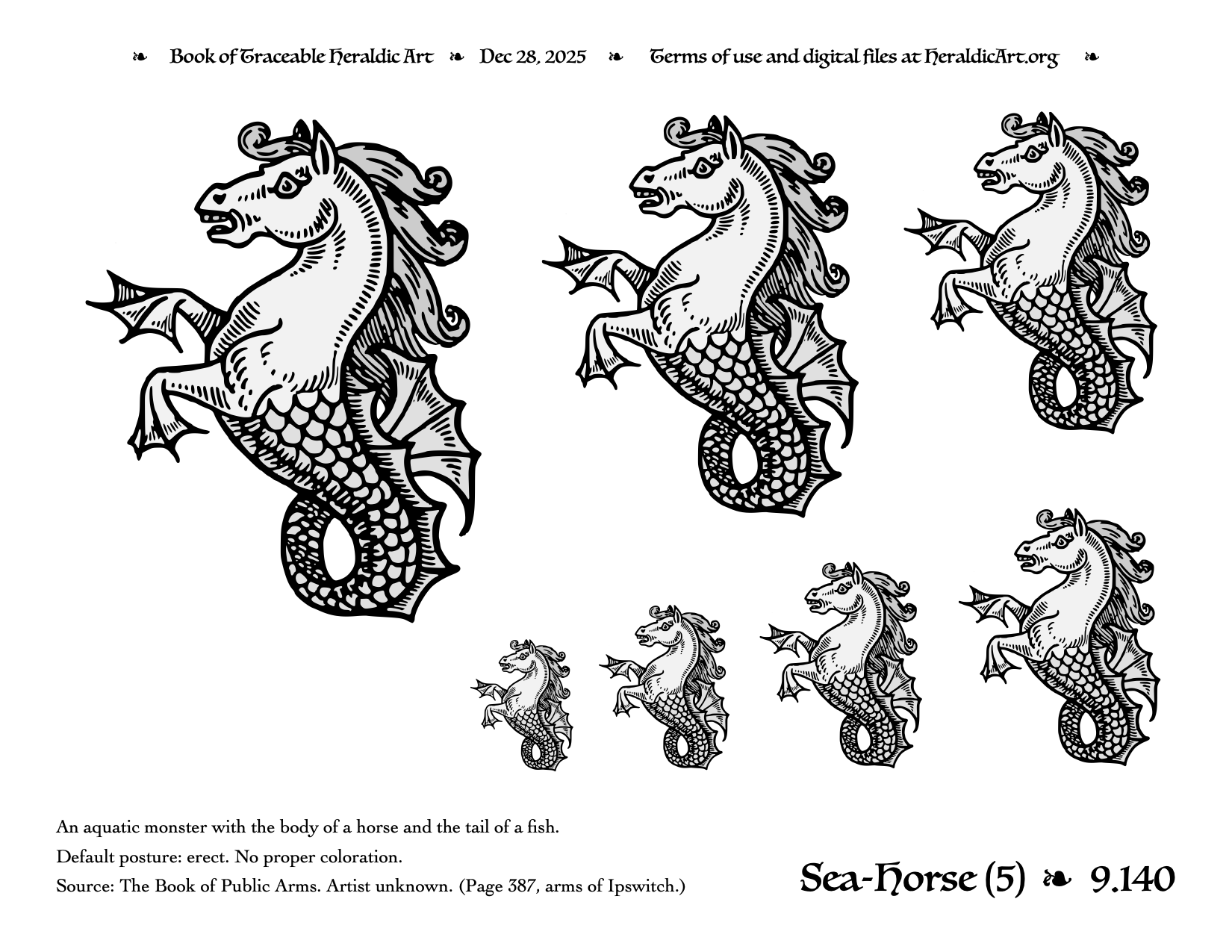 ❧ Book of Traceable Heraldic Art ❧ Dec 28, 2025 ❧ Terms of use and digital files at HeraldicArt.org ❧

An aquatic monster with the body of a horse and the tail of a fish.

Default posture: erect. No proper coloration.

Source: The Book of Public Arms. Artist unknown. (Page 387, arms of Ipswitch.)

Sea-Horse (5) ❧ 9.140